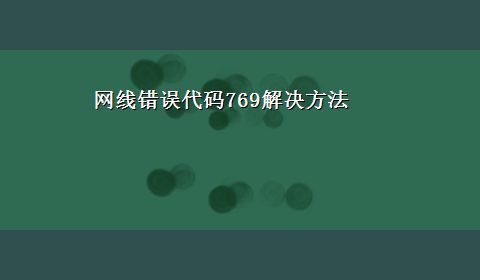 网线错误代码769解决方法